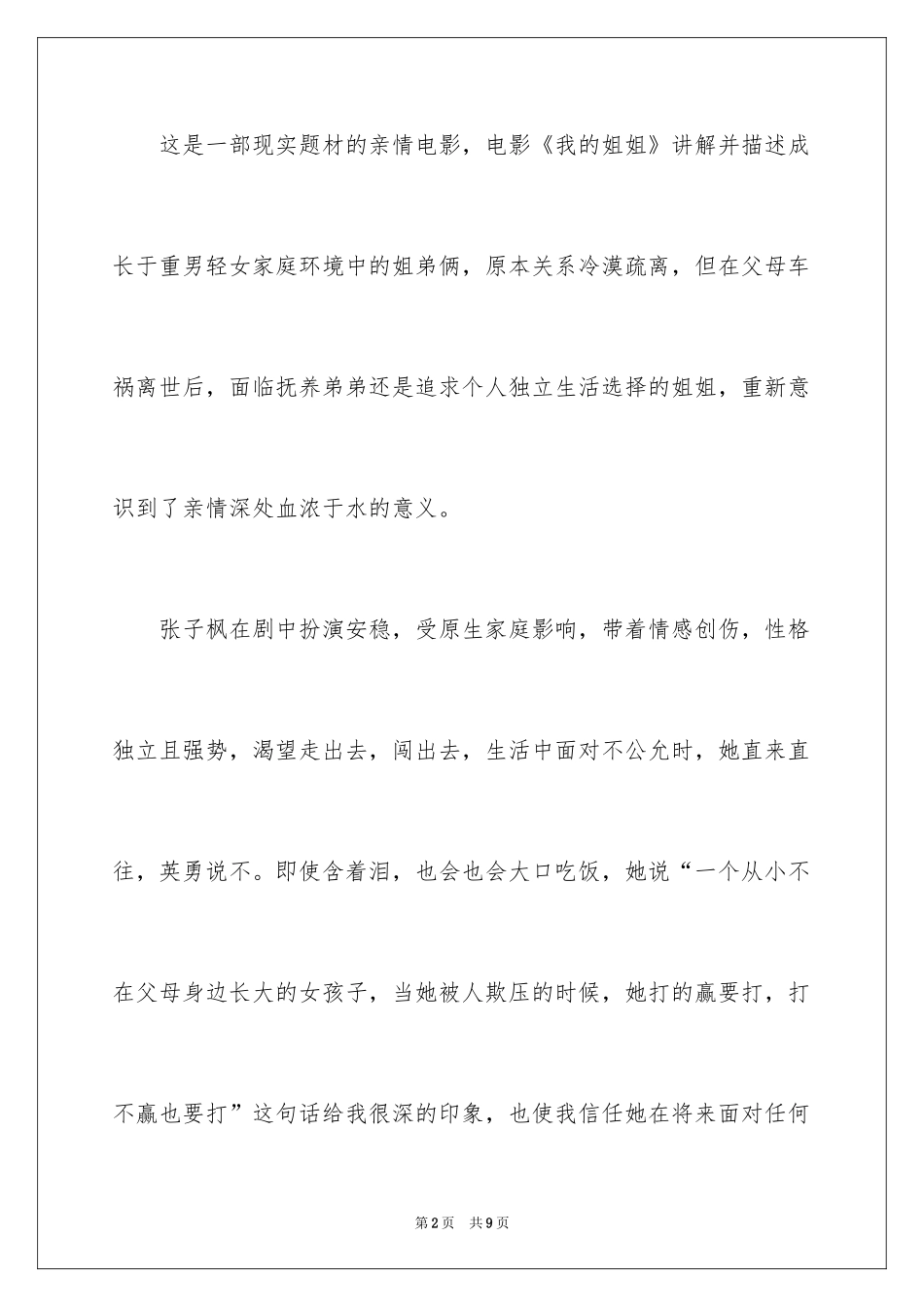 这是一部现实题材的亲情电影，电影《我的姐姐》讲解并描述成长于重男轻女家庭环境中的姐弟俩，原本关系冷漠疏离，但在父母车祸离世后，面临抚养弟弟还是追求个人独立生活选择的姐姐，重新意识到了亲情深处血浓于水的意义。

张子枫在剧中扮演安稳，受原生家庭影响，带着情感创伤，性格独立且强势，渴望走出去，闯出去，生活中面对不公允时，她直来直往，英勇说不。即使含着泪，也会也会大口吃饭，她说“一个从小不在父母身边长大的女孩子，当她被人欺压的时候，她打的赢要打，打不赢也要打”这句话给我很深的印象，也使我信任她在将来面对任何

第2页　共9页